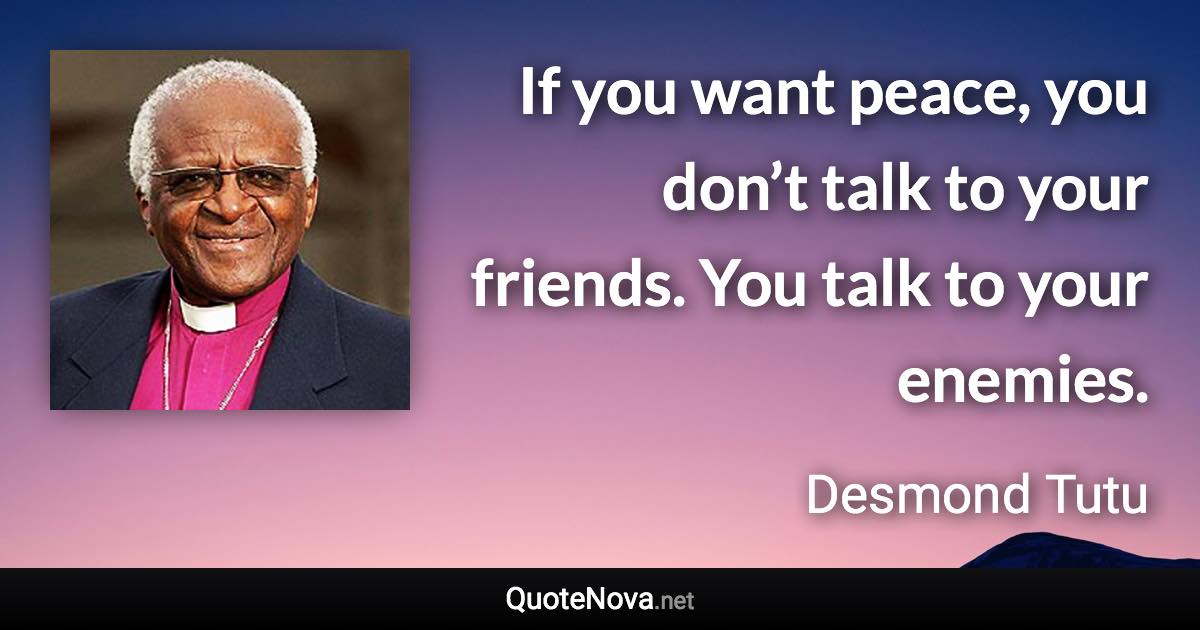 If you want peace, you don’t talk to your friends. You talk to your enemies.

Desmond Tutu

QuoteNova.net